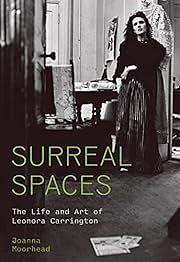 SURREAL SPACES

The Life and Art of Leonora Carrington

Joanna Moorhead